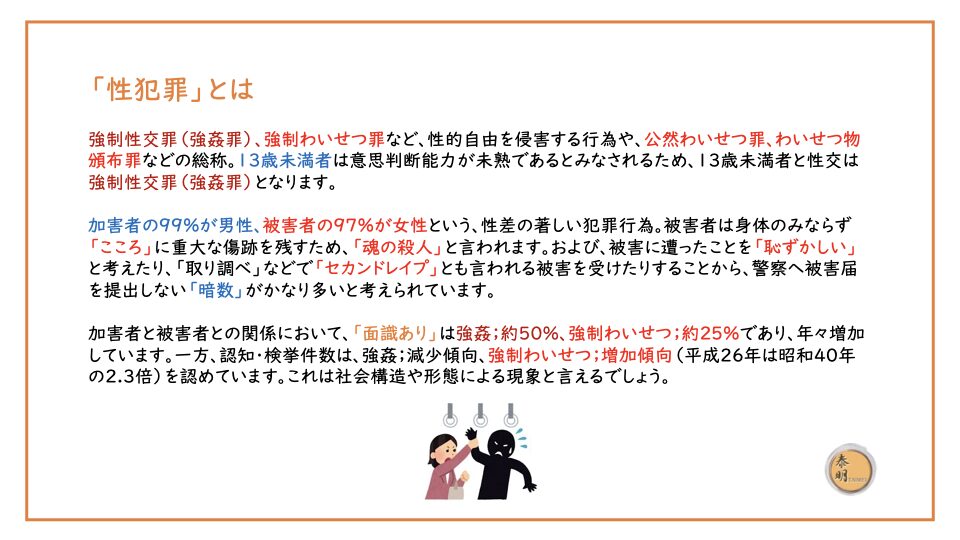 「性犯罪」とは

強制性交罪(強姦罪)、強制わいせつ罪など、性的自由を侵害する行為や、公然わいせつ罪、わいせつ物頒布罪などの総称。13歳未満者は意思判断能力が未熟であるとみなされるため、13歳未満者と性交は強制性交罪(強姦罪)となります。

加害者の99%が男性、被害者の97%が女性という、性差の著しい犯罪行為。被害者は身体のみならず「こころ」に重大な傷跡を残すため、「魂の殺人」と言われます。および、被害に遭ったことを「恥ずかしい」と考えたり、「取り調べ」などで「セカンドレイプ」とも言われる被害を受けたりすることから、警察へ被害届を提出しない「暗数」がかなり多いと考えられています。

加害者と被害者との関係において、「面識あり」は強姦;約50%、強制わいせつ;約25%であり、年々増加しています。一方、認知・検挙件数は、強姦;減少傾向、強制わいせつ;増加傾向(平成26年は昭和40年の2.3倍)を認めています。これは社会構造や形態による現象と言えるでしょう。

泰明